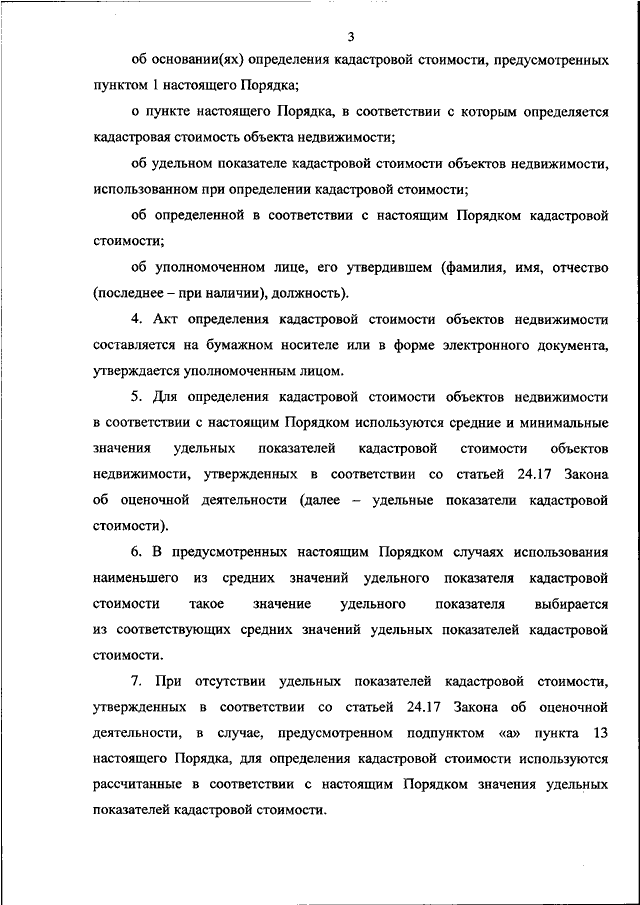 3

об основании(ях) определения кадастровой стоимости, предусмотренных пунктом 1 настоящего Порядка;

о пункте настоящего Порядка, в соответствии с которым определяется кадастровая стоимость объекта недвижимости;

об удельном показателе кадастровой стоимости объектов недвижимости, использованном при определении кадастровой стоимости;

об определенной в соответствии с настоящим Порядком кадастровой стоимости;

об уполномоченном лице, его утвердившем (фамилия, имя, отчество (последнее – при наличии), должность).

4. Акт определения кадастровой стоимости объектов недвижимости составляется на бумажном носителе или в форме электронного документа, утверждается уполномоченным лицом.

5. Для определения кадастровой стоимости объектов недвижимости в соответствии с настоящим Порядком используются средние и минимальные значения удельных показателей кадастровой стоимости объектов недвижимости, утвержденных в соответствии со статьей 24.17 Закона об оценочной деятельности (далее – удельные показатели кадастровой стоимости).

6. В предусмотренных настоящим Порядком случаях использования наименьшего из средних значений удельного показателя кадастровой стоимости такое значение удельного показателя выбирается из соответствующих средних значений удельных показателей кадастровой стоимости.

7. При отсутствии удельных показателей кадастровой стоимости, утвержденных в соответствии со статьей 24.17 Закона об оценочной деятельности, в случае, предусмотренном подпунктом «а» пункта 13 настоящего Порядка, для определения кадастровой стоимости используются рассчитанные в соответствии с настоящим Порядком значения удельных показателей кадастровой стоимости.